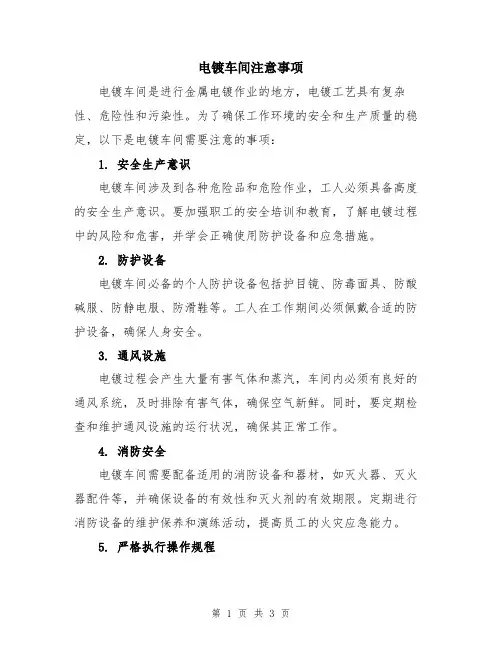 电镀车间注意事项

电镀车间是进行金属电镀作业的地方，电镀工艺具有复杂性、危险性和污染性。为了确保工作环境的安全和生产质量的稳定，以下是电镀车间需要注意的事项：

1. 安全生产意识

电镀车间涉及到各种危险品和危险作业，工人必须具备高度的安全生产意识。要加强职工的安全培训和教育，了解电镀过程中的风险和危害，并学会正确使用防护设备和应急措施。

2. 防护设备

电镀车间必备的个人防护设备包括护目镜、防毒面具、防酸碱服、防静电服、防滑鞋等。工人在工作期间必须佩戴合适的防护设备，确保人身安全。

3. 通风设施

电镀过程会产生大量有害气体和蒸汽，车间内必须有良好的通风系统，及时排除有害气体，确保空气新鲜。同时，要定期检查和维护通风设施的运行状况，确保其正常工作。

4. 消防安全

电镀车间需要配备适用的消防设备和器材，如灭火器、灭火器配件等，并确保设备的有效性和灭火剂的有效期限。定期进行消防设备的维护保养和演练活动，提高员工的火灾应急能力。

5. 严格执行操作规程

第 1 页 共 3 页